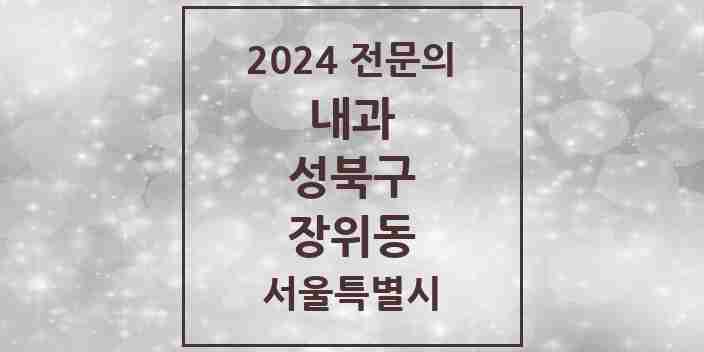 2024 전문의
내과
성북구
장위동
서울특별시